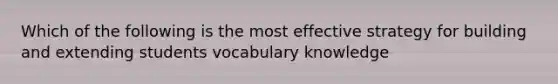 Which of the following is the most effective strategy for building and extending students vocabulary knowledge